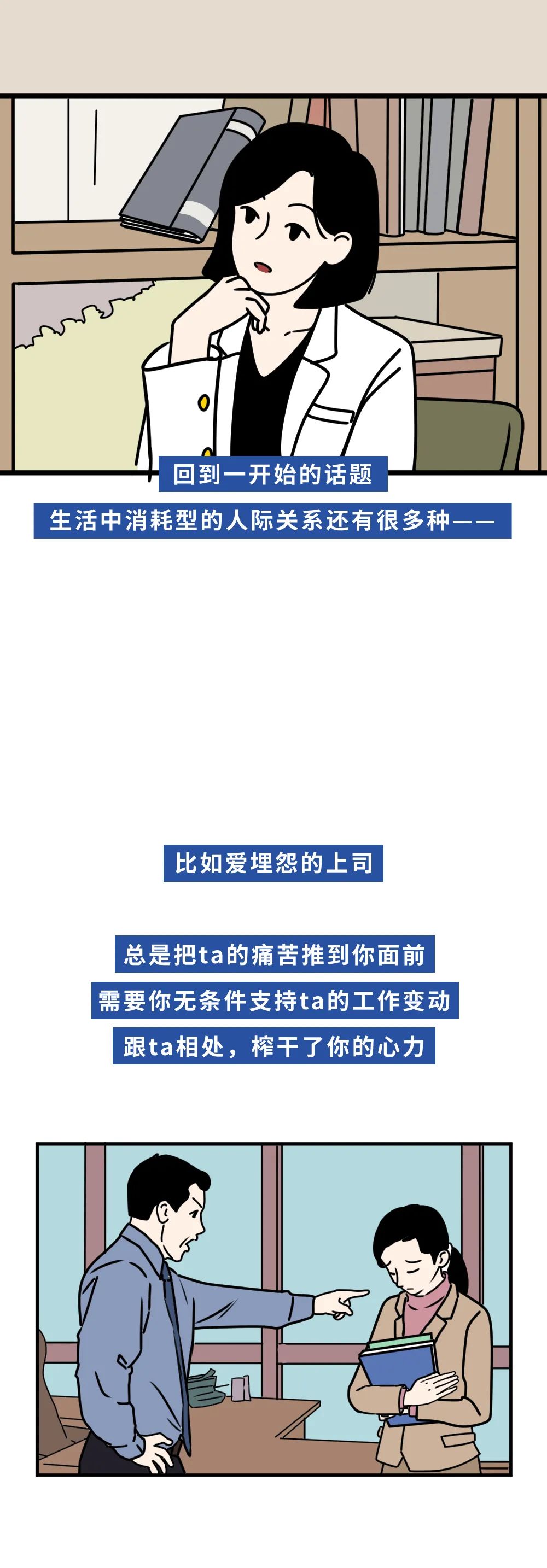 回到一开始的话题
生活中消耗型的人际关系还有很多种——

比如爱埋怨的上司

总是把ta的痛苦推到你面前
需要你无条件支持ta的工作变动
跟ta相处，榨干了你的心力